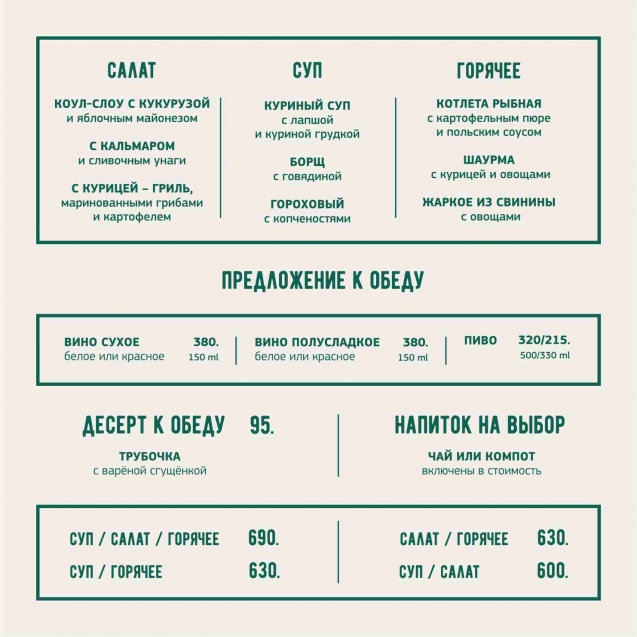 САЛАТ

КОУЛ-СЛОУ С КУКУРУЗОЙ
и яблочным майонезом

С КАЛЬМАРОМ
и сливочным унаги

С КУРИЦЕЙ – ГРИЛЬ,
маринованными грибами
и картофелем

СУП

КУРИНЫЙ СУП
с лапшой
и куриной грудкой

БОРЩ
с говядиной

ГОРОХОВЫЙ
с копченостями

ГОРЯЧЕЕ

КОТЛЕТА РЫБНАЯ
с картофельным пюре
и польским соусом

ШАУРМА
с курицей и овощами

ЖАРКОЕ ИЗ СВИНИНЫ
с овощами

ПРЕДЛОЖЕНИЕ К ОБЕДУ

ВИНО СУХОЕ 380.
белое или красное 150 ml

ВИНО ПОЛУСЛАДКОЕ 380.
белое или красное 150 ml

ПИВО 320/215.
500/330 ml

ДЕСЕРТ К ОБЕДУ 95.

ТРУБОЧКА
с варёной сгущёнкой

НАПИТОК НА ВЫБОР

ЧАЙ ИЛИ КОМПОТ
включены в стоимость

СУП / САЛАТ / ГОРЯЧЕЕ 690.
СУП / ГОРЯЧЕЕ 630.

САЛАТ / ГОРЯЧЕЕ 630.
СУП / САЛАТ 600.